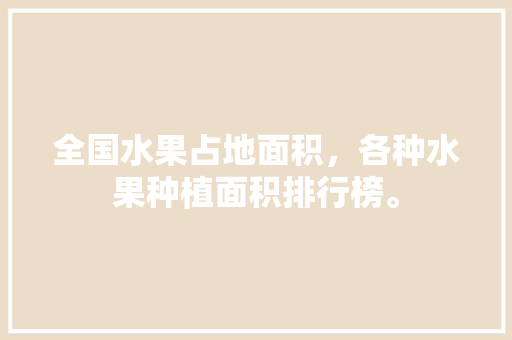 全国水果占地面积，各种水果种植面积排行榜。